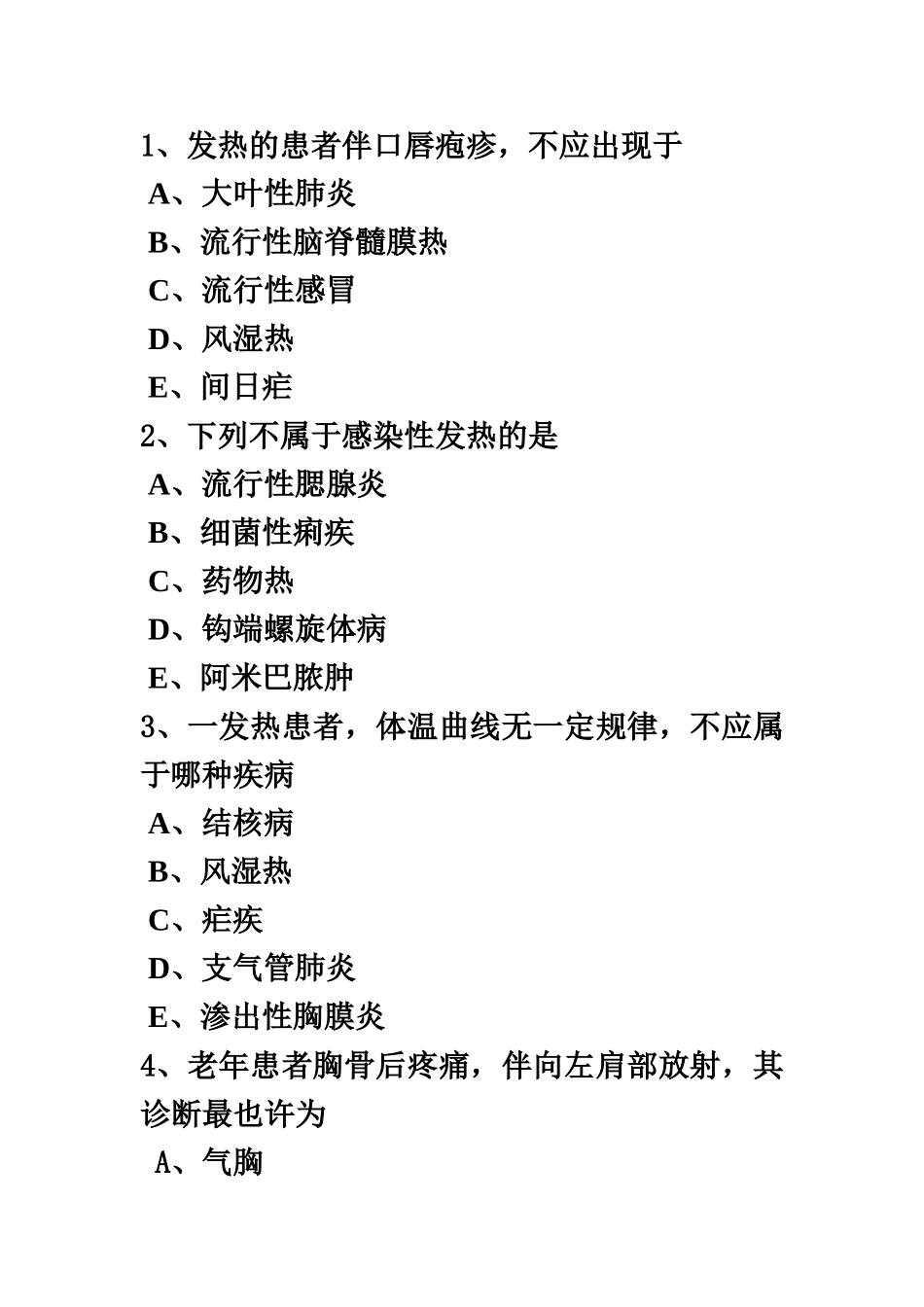 1、发热的患者伴口唇疱疹，不应出现于
A、大叶性肺炎
B、流行性脑脊髓膜热
C、流行性感冒
D、风湿热
E、间日疟
2、下列不属于感染性发热的是
A、流行性腮腺炎
B、细菌性痢疾
C、药物热
D、钩端螺旋体病
E、阿米巴脓肿
3、一发热患者，体温曲线无一定规律，不应属于哪种疾病
A、结核病
B、风湿热
C、疟疾
D、支气管肺炎
E、渗出性胸膜炎
4、老年患者胸骨后疼痛，伴向左肩部放射，其诊断最也许为
A、气胸